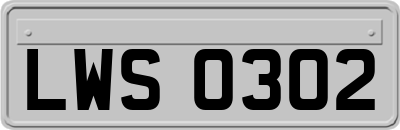 LWS 0302